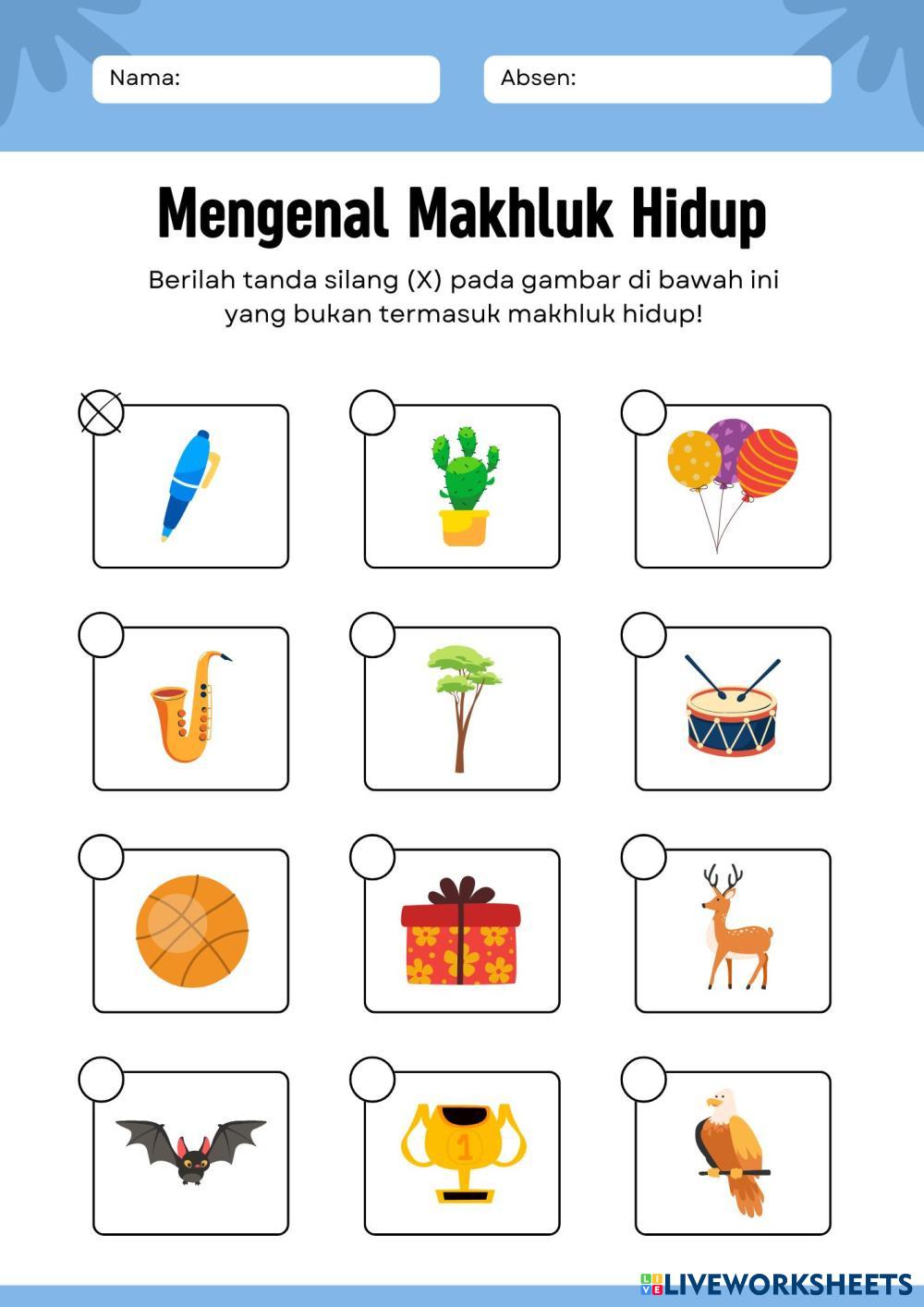 Nama:

Absen:

Mengenal Makhluk Hidup

Berilah tanda silang (X) pada gambar di bawah ini yang bukan termasuk makhluk hidup!

1

LIVEWORKSHEETS